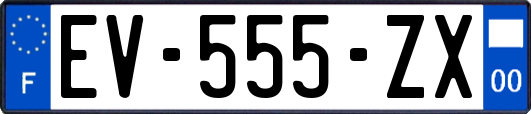 F
EV-555-ZX
00